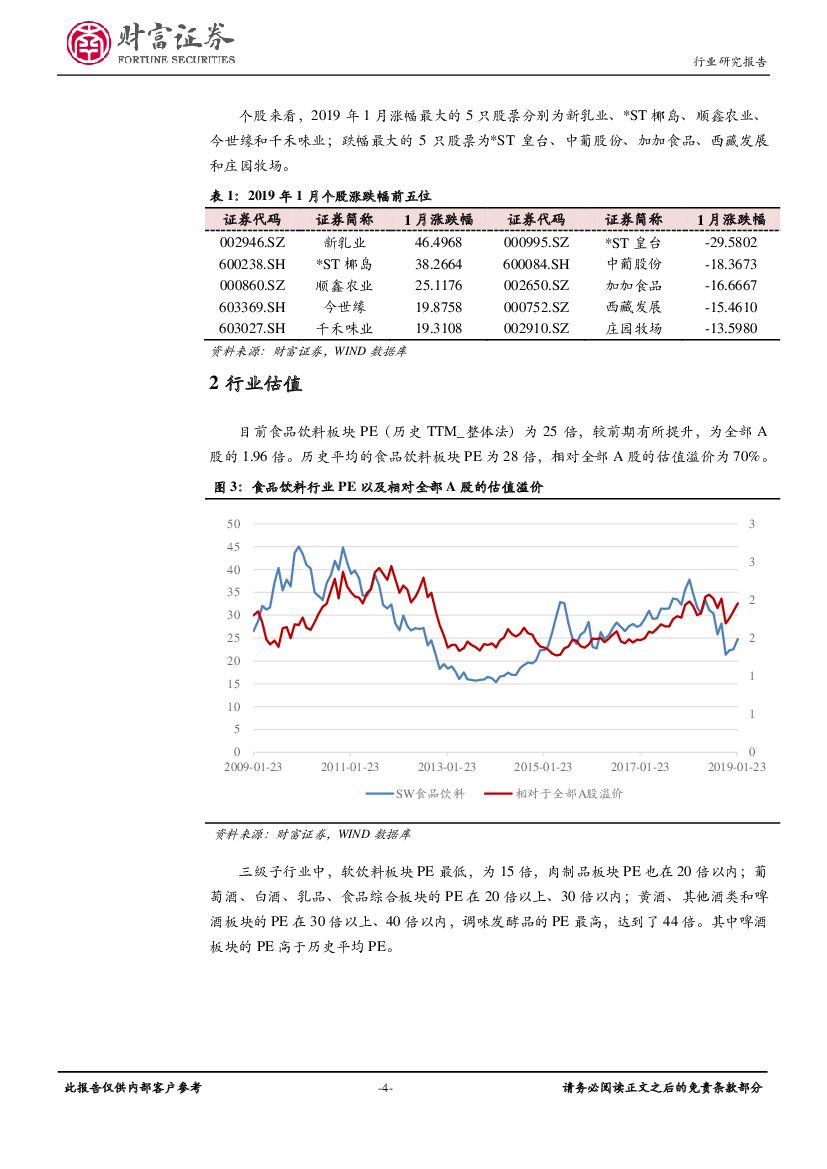 财富证券
FORTUNE SECURITIES

行业研究报告

个股来看，2019 年 1 月涨幅最大的 5 只股票分别为新乳业、*ST 椰岛、顺鑫农业、今世缘和千禾味业；跌幅最大的 5 只股票为*ST 皇台、中葡股份、加加食品、西藏发展和庄园牧场。

表 1：2019 年 1 月个股涨跌幅前五位

| 证券代码 | 证券简称 | 1 月涨跌幅 | 证券代码 | 证券简称 | 1 月涨跌幅 |
|---|---|---|---|---|---|
| 002946.SZ | 新乳业 | 46.4968 | 000995.SZ | *ST 皇台 | -29.5802 |
| 600238.SH | *ST 椰岛 | 38.2664 | 600084.SH | 中葡股份 | -18.3673 |
| 000860.SZ | 顺鑫农业 | 25.1176 | 002650.SZ | 加加食品 | -16.6667 |
| 603369.SH | 今世缘 | 19.8758 | 000752.SZ | 西藏发展 | -15.4610 |
| 603027.SH | 千禾味业 | 19.3108 | 002910.SZ | 庄园牧场 | -13.5980 |

资料来源：财富证券，WIND 数据库

2 行业估值

目前食品饮料板块 PE（历史 TTM_整体法）为 25 倍，较前期有所提升，为全部 A 股的 1.96 倍。历史平均的食品饮料板块 PE 为 28 倍，相对全部 A 股的估值溢价为 70%。

图 3：食品饮料行业 PE 以及相对全部 A 股的估值溢价

50
45
40
35
30
25
20
15
10
5
0

3
3
2
2
1
1
0

2009-01-23 2011-01-23 2013-01-23 2015-01-23 2017-01-23 2019-01-23

SW食品饮料 相对于全部A股溢价

资料来源：财富证券，WIND 数据库

三级子行业中，软饮料板块 PE 最低，为 15 倍，肉制品板块 PE 也在 20 倍以内；葡萄酒、白酒、乳品、食品综合板块的 PE 在 20 倍以上、30 倍以内；黄酒、其他酒类和啤酒板块的 PE 在 30 倍以上、40 倍以内，调味发酵品的 PE 最高，达到了 44 倍。其中啤酒板块的 PE 高于历史平均 PE。

此报告仅供内部客户参考 -4- 请务必阅读正文之后的免责条款部分